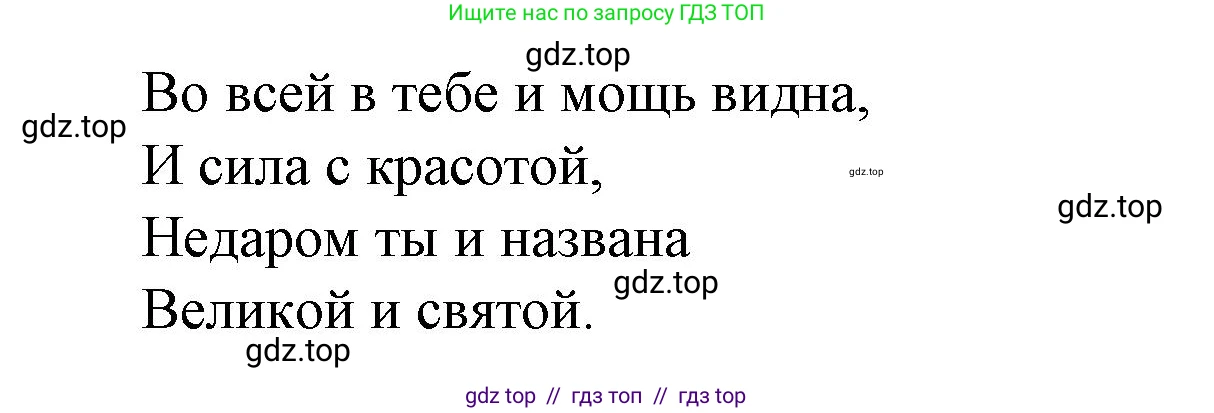 Ищите нас по запросу ГДЗ ТОП

gdz.top

Во всей в тебе и мощь видна,

gdz.top

И сила с красотой,

gdz.top

gdz.top

Недаром ты и названа

gdz.top

Великой и святой.

gdz.top

gdz top // гдз топ // гдз top